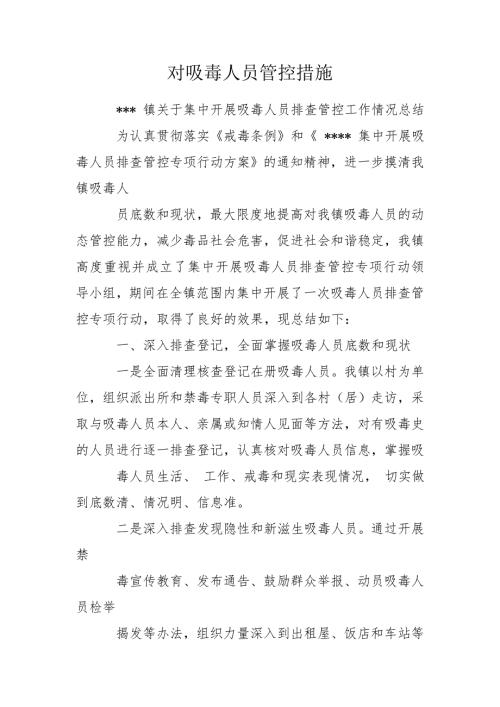 对吸毒人员管控措施

*** 镇关于集中开展吸毒人员排查管控工作情况总结

为认真贯彻落实《戒毒条例》和《 **** 集中开展吸毒人员排查管控专项行动方案》的通知精神，进一步摸清我镇吸毒人

员底数和现状，最大限度地提高对我镇吸毒人员的动态管控能力，减少毒品社会危害，促进社会和谐稳定，我镇高度重视并成立了集中开展吸毒人员排查管控专项行动领导小组，期间在全镇范围内集中开展了一次吸毒人员排查管控专项行动，取得了良好的效果，现总结如下：

一、深入排查登记，全面掌握吸毒人员底数和现状

一是全面清理核查登记在册吸毒人员。我镇以村为单位，组织派出所和禁毒专职人员深入到各村（居）走访，采取与吸毒人员本人、亲属或知情人见面等方法，对有吸毒史的人员进行逐一排查登记，认真核对吸毒人员信息，掌握吸

毒人员生活、 工作、戒毒和现实表现情况， 切实做到底数清、情况明、信息准。

二是深入排查发现隐性和新滋生吸毒人员。通过开展禁

毒宣传教育、发布通告、鼓励群众举报、动员吸毒人员检举

揭发等办法，组织力量深入到出租屋、饭店和车站等